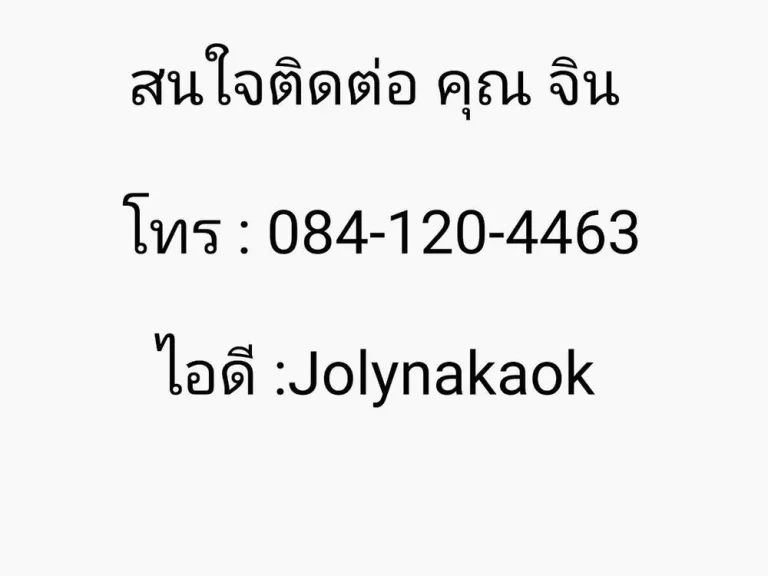 สนใจติดต่อ คุณ จิน

โทร : 084-120-4463

ไอดี :Jolynakaok